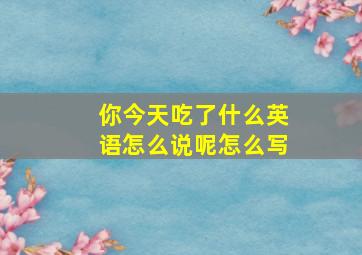 你今天吃了什么英语怎么说呢怎么写